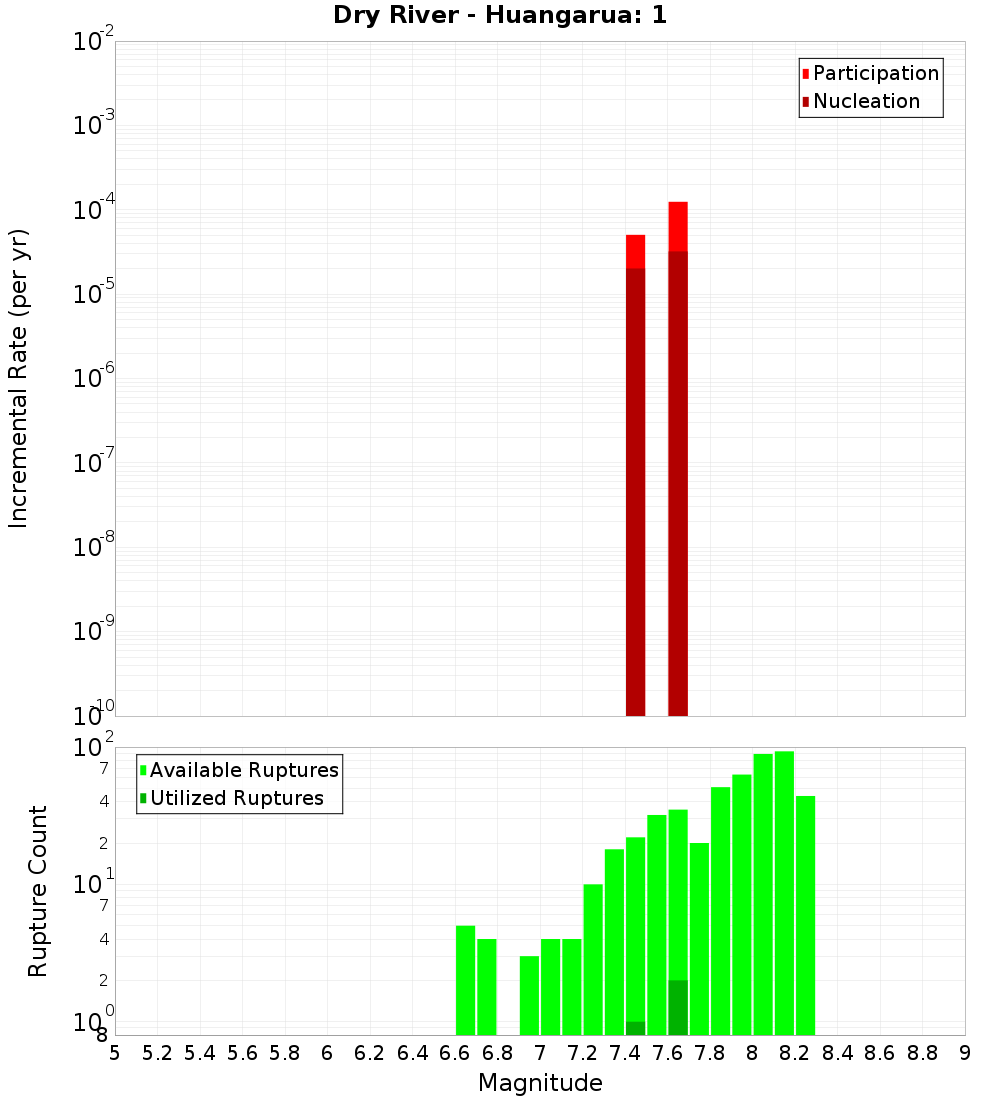 Dry River - Huangarua: 1

Participation
Nucleation

Incremental Rate (per yr)

$10^{-2}$
$10^{-3}$
$10^{-4}$
$10^{-5}$
$10^{-6}$
$10^{-7}$
$10^{-8}$
$10^{-9}$
$10^{-10}$

Available Ruptures
Utilized Ruptures

Rupture Count

$10^{2}$
7
4
2
$10^{1}$
7
4
2
$10^{0}$
8

5 5.2 5.4 5.6 5.8 6 6.2 6.4 6.6 6.8 7 7.2 7.4 7.6 7.8 8 8.2 8.4 8.6 8.8 9

Magnitude